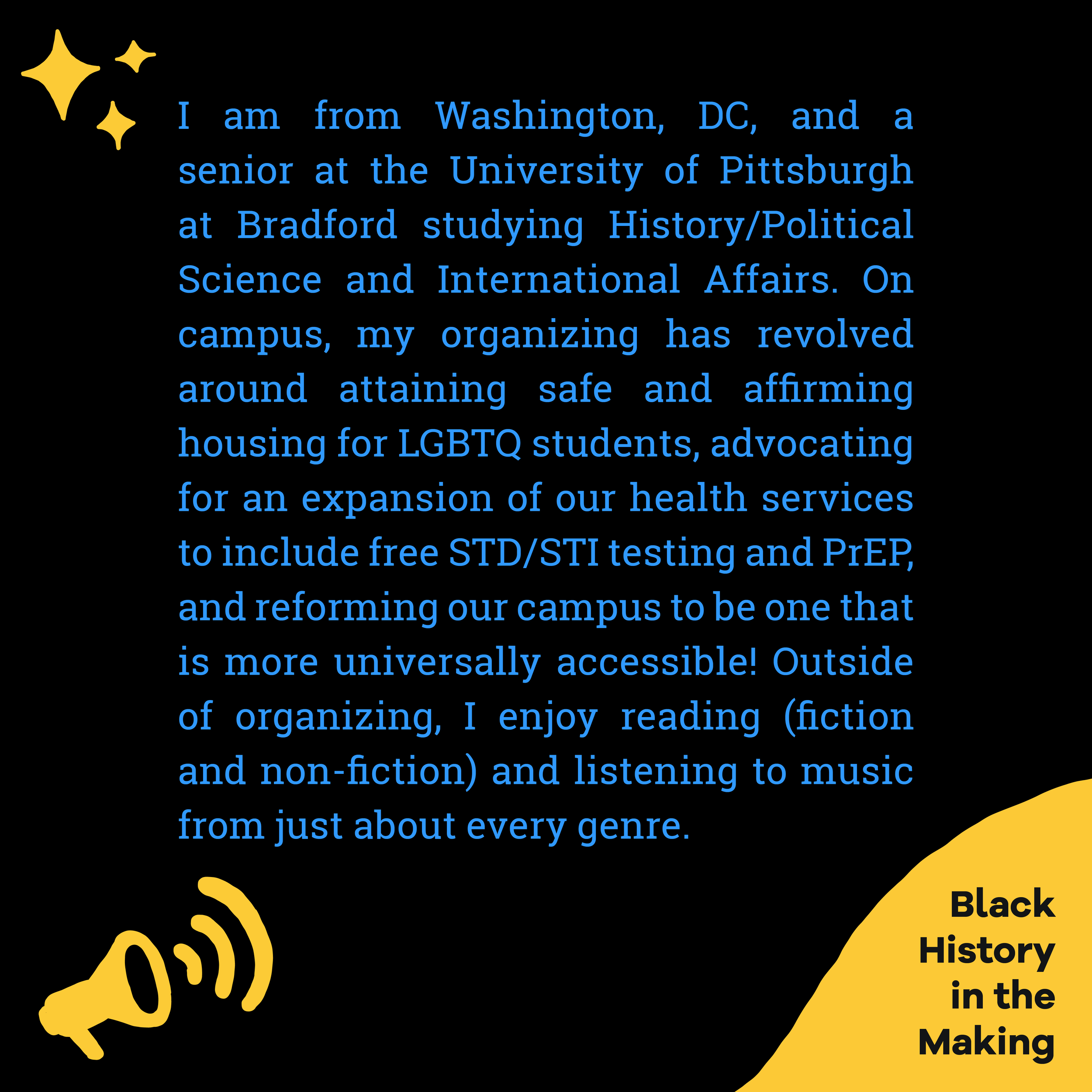 I am from Washington, DC, and a senior at the University of Pittsburgh at Bradford studying History/Political Science and International Affairs. On campus, my organizing has revolved around attaining safe and affirming housing for LGBTQ students, advocating for an expansion of our health services to include free STD/STI testing and PrEP, and reforming our campus to be one that is more universally accessible! Outside of organizing, I enjoy reading (fiction and non-fiction) and listening to music from just about every genre.

Black
History
in the
Making